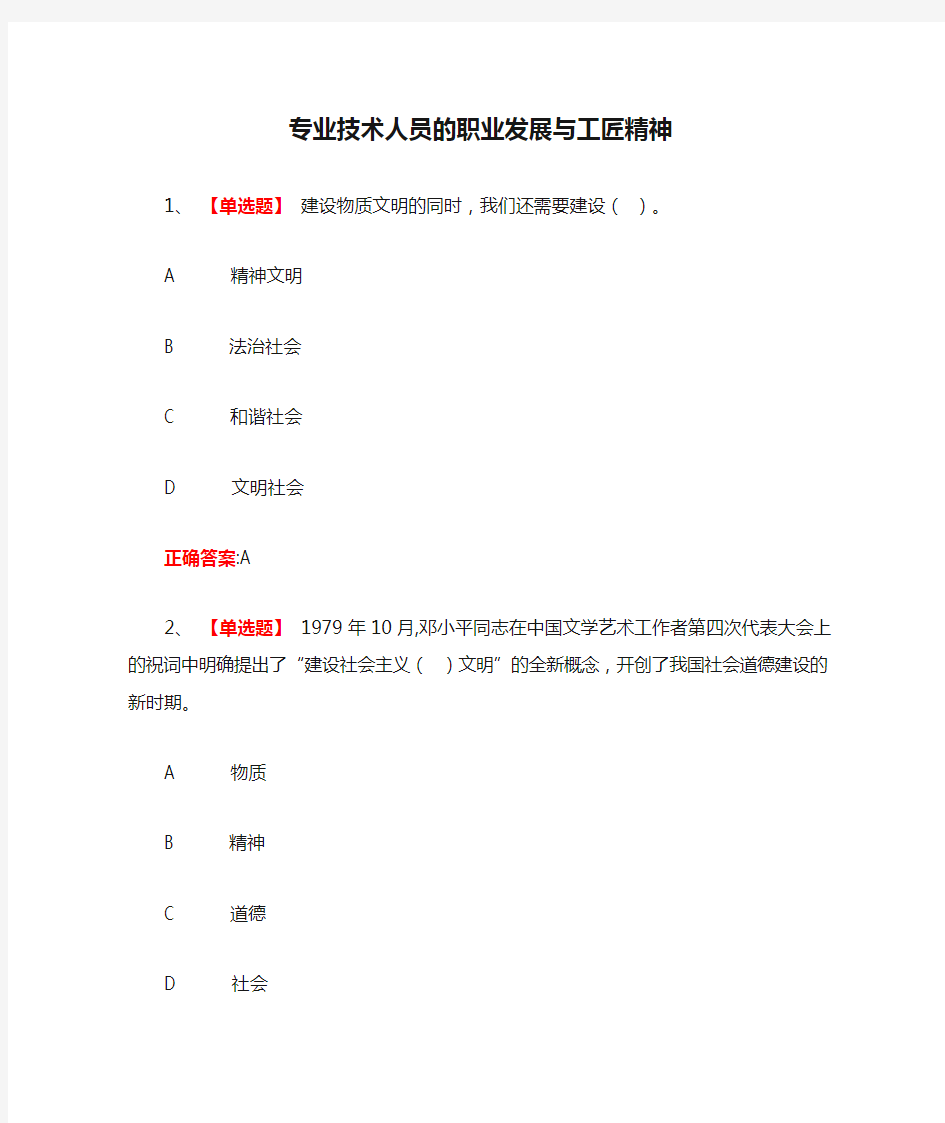 专业技术人员的职业发展与工匠精神

1、【单选题】 建设物质文明的同时，我们还需要建设（ ）。

A 精神文明

B 法治社会

C 和谐社会

D 文明社会

正确答案:A

2、【单选题】 1979 年 10 月,邓小平同志在中国文学艺术工作者第四次代表大会上的祝词中明确提出了“建设社会主义（ ）文明”的全新概念，开创了我国社会道德建设的新时期。

A 物质

B 精神

C 道德

D 社会